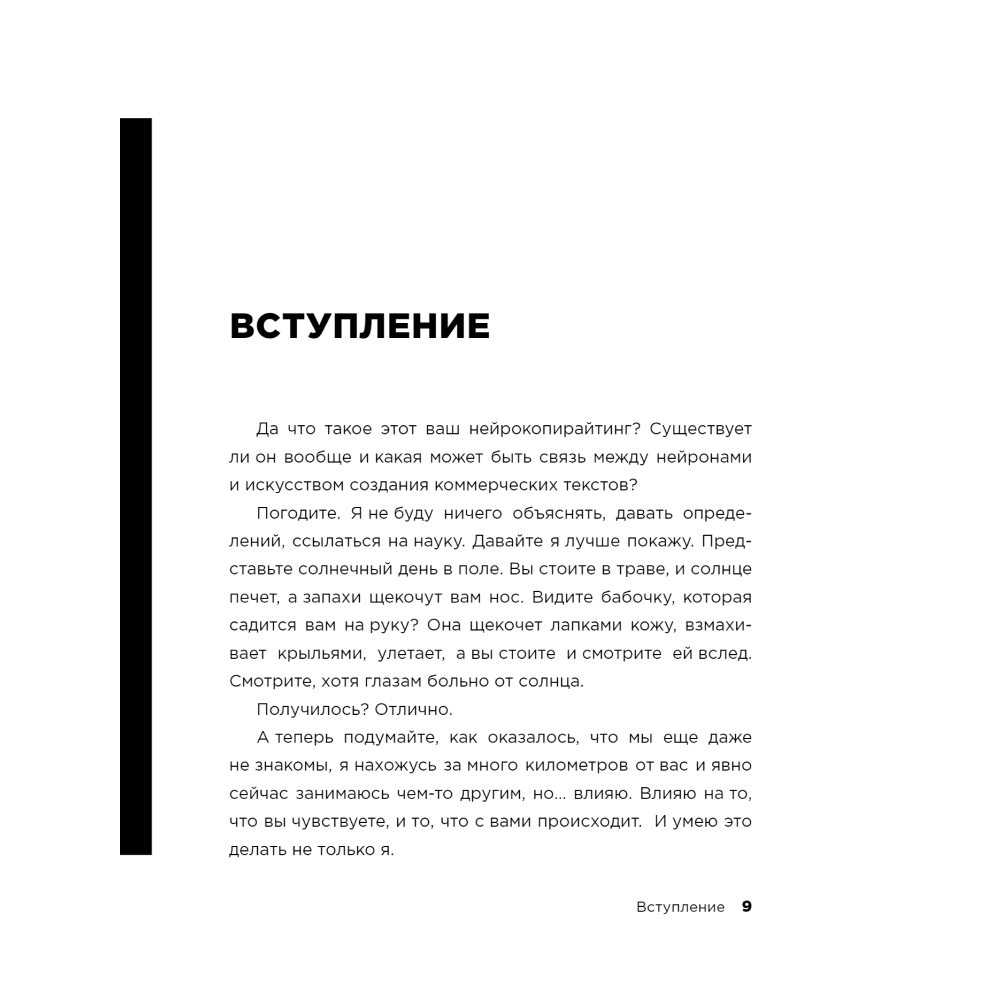 ВСТУПЛЕНИЕ

Да что такое этот ваш нейрокопирайтинг? Существует ли он вообще и какая может быть связь между нейронами и искусством создания коммерческих текстов?

Погодите. Я не буду ничего объяснять, давать определений, ссылаться на науку. Давайте я лучше покажу. Представьте солнечный день в поле. Вы стоите в траве, и солнце печет, а запахи щекочут вам нос. Видите бабочку, которая садится вам на руку? Она щекочет лапками кожу, взмахивает крыльями, улетает, а вы стоите и смотрите ей вслед. Смотрите, хотя глазам больно от солнца.

Получилось? Отлично.

А теперь подумайте, как оказалось, что мы еще даже не знакомы, я нахожусь за много километров от вас и явно сейчас занимаюсь чем-то другим, но... влияю. Влияю на то, что вы чувствуете, и то, что с вами происходит. И умею это делать не только я.

Вступление 9